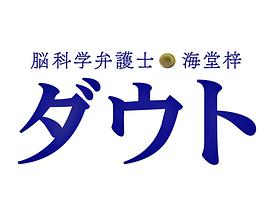 脳科学弁護士 海堂梓

ダウト